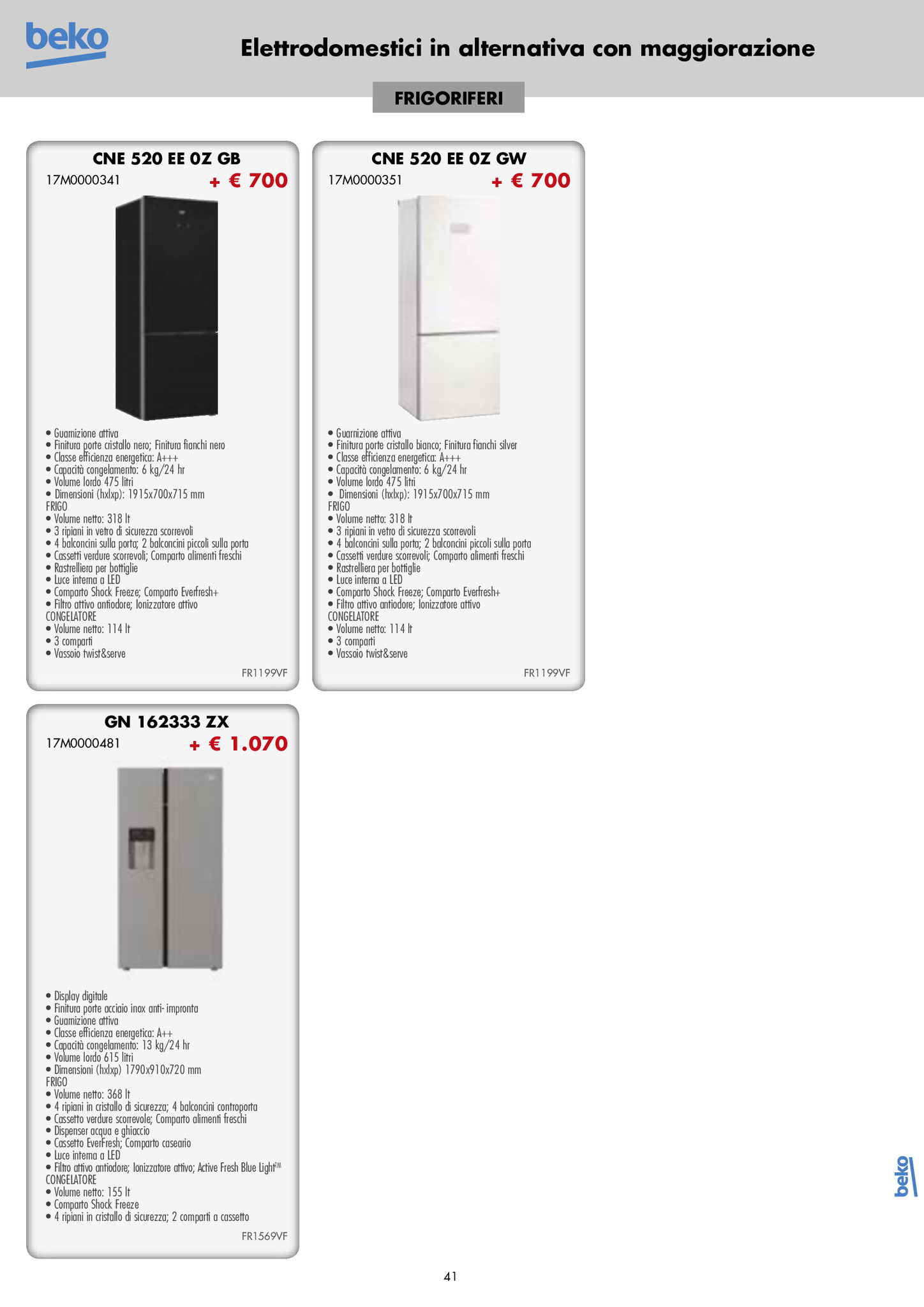 beko

Elettrodomestici in alternativa con maggiorazione

FRIGORIFERI

CNE 520 EE 0Z GB
17M0000341 + € 700

• Guarnizione attiva
• Finitura porte cristallo nero; Finitura fianchi nero
• Classe efficienza energetica: A+++
• Capacità congelamento: 6 kg/24 hr
• Volume lordo 475 litri
• Dimensioni (hxlxp): 1915x700x715 mm
FRIGO
• Volume netto: 318 lt
• 3 ripiani in vetro di sicurezza scorrevoli
• 4 balconcini sulla porta; 2 balconcini piccoli sulla porta
• Cassetti verdure scorrevoli; Comparto alimenti freschi
• Rastrelliera per bottiglie
• Luce interna a LED
• Comparto Shock Freeze; Comparto Everfresh+
• Filtro attivo antiodore; Ionizzatore attivo
CONGELATORE
• Volume netto: 114 lt
• 3 comparti
• Vassoio twist&serve
FR1199VF

CNE 520 EE 0Z GW
17M0000351 + € 700

• Guarnizione attiva
• Finitura porte cristallo bianco; Finitura fianchi silver
• Classe efficienza energetica: A+++
• Capacità congelamento: 6 kg/24 hr
• Volume lordo 475 litri
• Dimensioni (hxlxp): 1915x700x715 mm
FRIGO
• Volume netto: 318 lt
• 3 ripiani in vetro di sicurezza scorrevoli
• 4 balconcini sulla porta; 2 balconcini piccoli sulla porta
• Cassetti verdure scorrevoli; Comparto alimenti freschi
• Rastrelliera per bottiglie
• Luce interna a LED
• Comparto Shock Freeze; Comparto Everfresh+
• Filtro attivo antiodore; Ionizzatore attivo
CONGELATORE
• Volume netto: 114 lt
• 3 comparti
• Vassoio twist&serve
FR1199VF

GN 162333 ZX
17M0000481 + € 1.070

• Display digitale
• Finitura porte acciaio inox anti- impronta
• Guarnizione attiva
• Classe efficienza energetica: A++
• Capacità congelamento: 13 kg/24 hr
• Volume lordo 615 litri
• Dimensioni (hxlxp) 1790x910x720 mm
FRIGO
• Volume netto: 368 lt
• 4 ripiani in cristallo di sicurezza; 4 balconcini controporta
• Cassetto verdure scorrevole; Comparto alimenti freschi
• Dispenser acqua e ghiaccio
• Cassetto EverFresh; Comparto caseario
• Luce interna a LED
• Filtro attivo antiodore; Ionizzatore attivo; Active Fresh Blue Light™
CONGELATORE
• Volume netto: 155 lt
• Comparto Shock Freeze
• 4 ripiani in cristallo di sicurezza; 2 comparti a cassetto
FR1569VF

beko

41